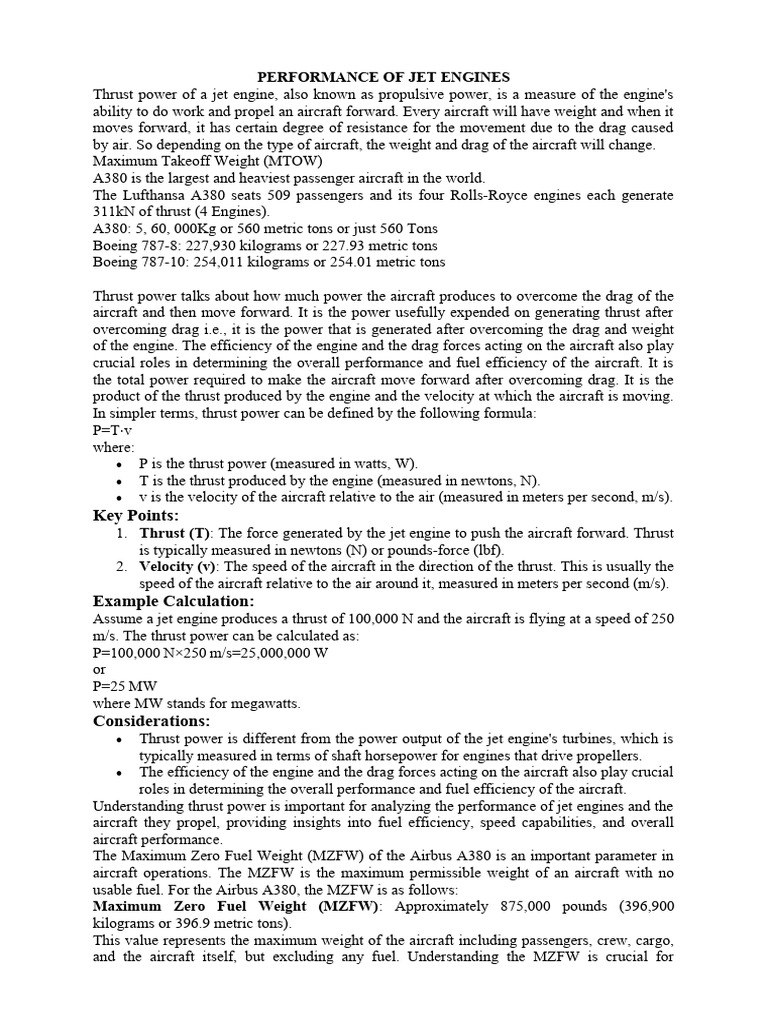 PERFORMANCE OF JET ENGINES

Thrust power of a jet engine, also known as propulsive power, is a measure of the engine's ability to do work and propel an aircraft forward. Every aircraft will have weight and when it moves forward, it has certain degree of resistance for the movement due to the drag caused by air. So depending on the type of aircraft, the weight and drag of the aircraft will change.
Maximum Takeoff Weight (MTOW)
A380 is the largest and heaviest passenger aircraft in the world.
The Lufthansa A380 seats 509 passengers and its four Rolls-Royce engines each generate 311kN of thrust (4 Engines).
A380: 5, 60, 000Kg or 560 metric tons or just 560 Tons
Boeing 787-8: 227,930 kilograms or 227.93 metric tons
Boeing 787-10: 254,011 kilograms or 254.01 metric tons

Thrust power talks about how much power the aircraft produces to overcome the drag of the aircraft and then move forward. It is the power usefully expended on generating thrust after overcoming drag i.e., it is the power that is generated after overcoming the drag and weight of the engine. The efficiency of the engine and the drag forces acting on the aircraft also play crucial roles in determining the overall performance and fuel efficiency of the aircraft. It is the total power required to make the aircraft move forward after overcoming drag. It is the product of the thrust produced by the engine and the velocity at which the aircraft is moving. In simpler terms, thrust power can be defined by the following formula:
P=T·v
where:
• P is the thrust power (measured in watts, W).
• T is the thrust produced by the engine (measured in newtons, N).
• v is the velocity of the aircraft relative to the air (measured in meters per second, m/s).

Key Points:
1. Thrust (T): The force generated by the jet engine to push the aircraft forward. Thrust is typically measured in newtons (N) or pounds-force (lbf).
2. Velocity (v): The speed of the aircraft in the direction of the thrust. This is usually the speed of the aircraft relative to the air around it, measured in meters per second (m/s).

Example Calculation:
Assume a jet engine produces a thrust of 100,000 N and the aircraft is flying at a speed of 250 m/s. The thrust power can be calculated as:
P=100,000 N×250 m/s=25,000,000 W
or
P=25 MW
where MW stands for megawatts.

Considerations:
• Thrust power is different from the power output of the jet engine's turbines, which is typically measured in terms of shaft horsepower for engines that drive propellers.
• The efficiency of the engine and the drag forces acting on the aircraft also play crucial roles in determining the overall performance and fuel efficiency of the aircraft.
Understanding thrust power is important for analyzing the performance of jet engines and the aircraft they propel, providing insights into fuel efficiency, speed capabilities, and overall aircraft performance.
The Maximum Zero Fuel Weight (MZFW) of the Airbus A380 is an important parameter in aircraft operations. The MZFW is the maximum permissible weight of an aircraft with no usable fuel. For the Airbus A380, the MZFW is as follows:
Maximum Zero Fuel Weight (MZFW): Approximately 875,000 pounds (396,900 kilograms or 396.9 metric tons).
This value represents the maximum weight of the aircraft including passengers, crew, cargo, and the aircraft itself, but excluding any fuel. Understanding the MZFW is crucial for